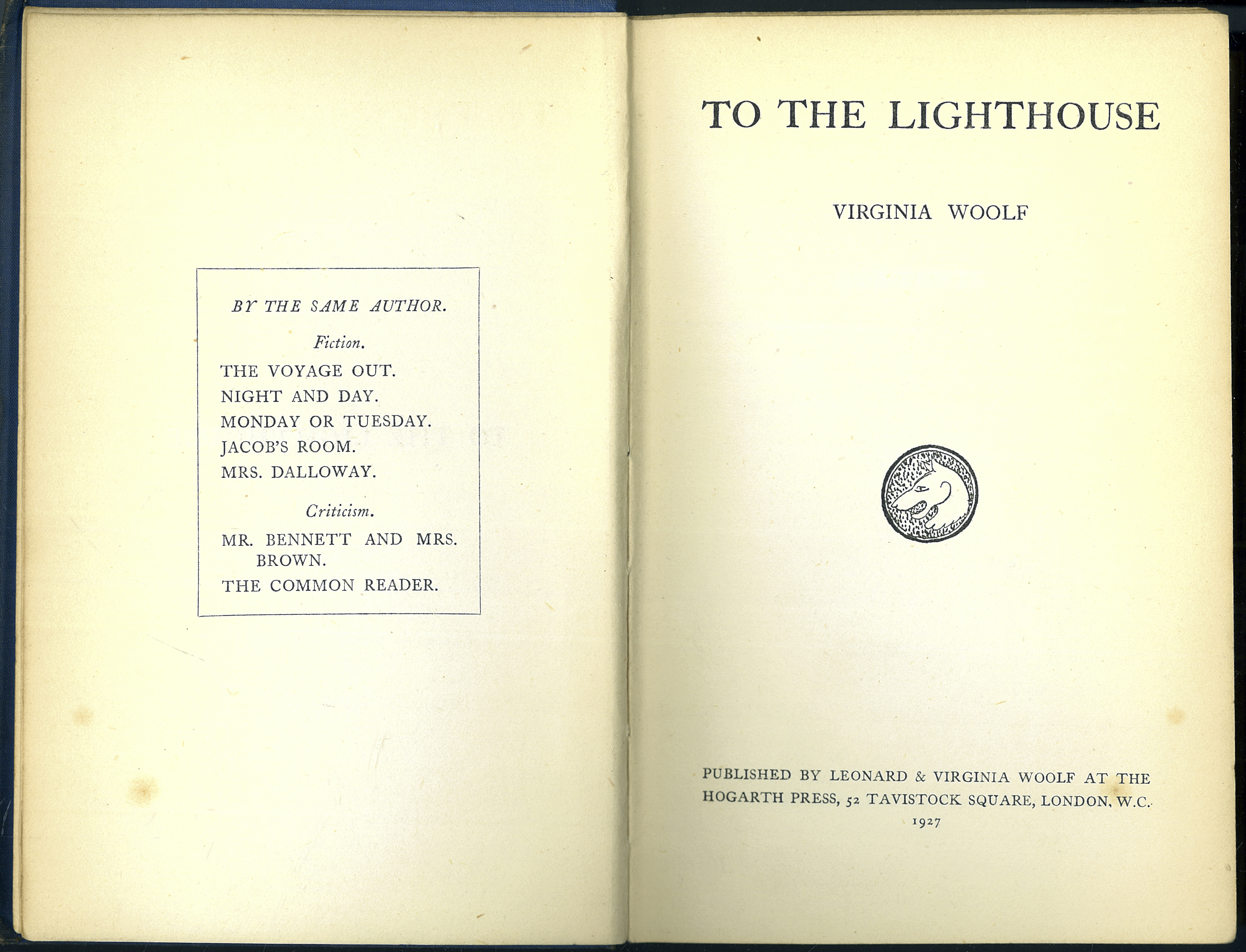 BY THE SAME AUTHOR.

Fiction.

THE VOYAGE OUT.
NIGHT AND DAY.
MONDAY OR TUESDAY.
JACOB'S ROOM.
MRS. DALLOWAY.

Criticism.

MR. BENNETT AND MRS. BROWN.
THE COMMON READER.

TO THE LIGHTHOUSE

VIRGINIA WOOLF

PUBLISHED BY LEONARD & VIRGINIA WOOLF AT THE HOGARTH PRESS, 52 TAVISTOCK SQUARE, LONDON, W.C.
1927